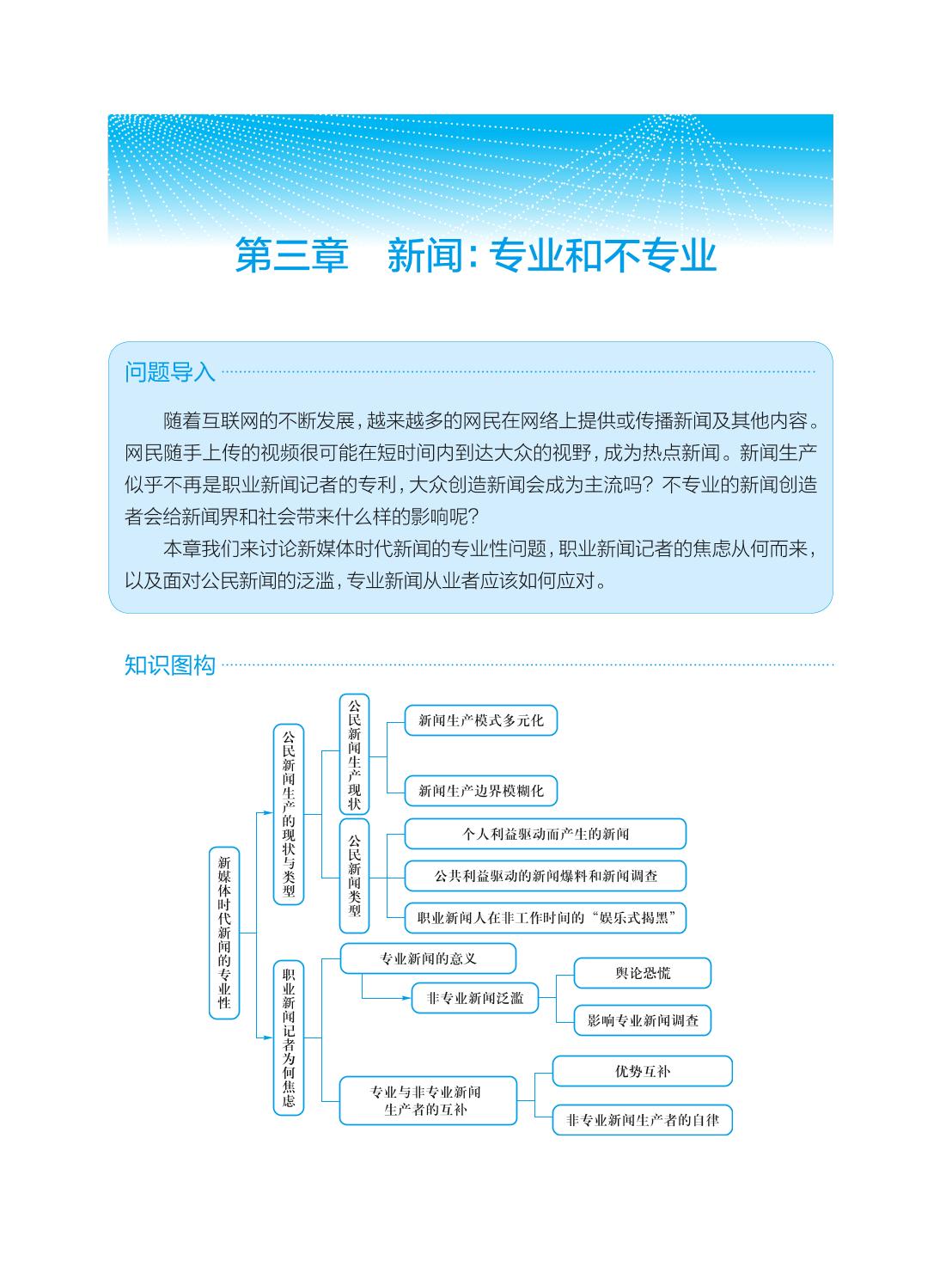 第三章　新闻：专业和不专业

问题导入

随着互联网的不断发展，越来越多的网民在网络上提供或传播新闻及其他内容。网民随手上传的视频很可能在短时间内到达大众的视野，成为热点新闻。新闻生产似乎不再是职业新闻记者的专利，大众创造新闻会成为主流吗？不专业的新闻创造者会给新闻界和社会带来什么样的影响呢？

本章我们来讨论新媒体时代新闻的专业性问题，职业新闻记者的焦虑从何而来，以及面对公民新闻的泛滥，专业新闻从业者应该如何应对。

知识图构

新媒体时代新闻的专业性

公民新闻生产的现状与类型

公民新闻生产现状

新闻生产模式多元化

新闻生产边界模糊化

公民新闻类型

个人利益驱动而产生的新闻

公共利益驱动的新闻爆料和新闻调查

职业新闻人在非工作时间的“娱乐式揭黑”

职业新闻记者为何焦虑

专业新闻的意义

非专业新闻泛滥

舆论恐慌

影响专业新闻调查

专业与非专业新闻生产者的互补

优势互补

非专业新闻生产者的自律